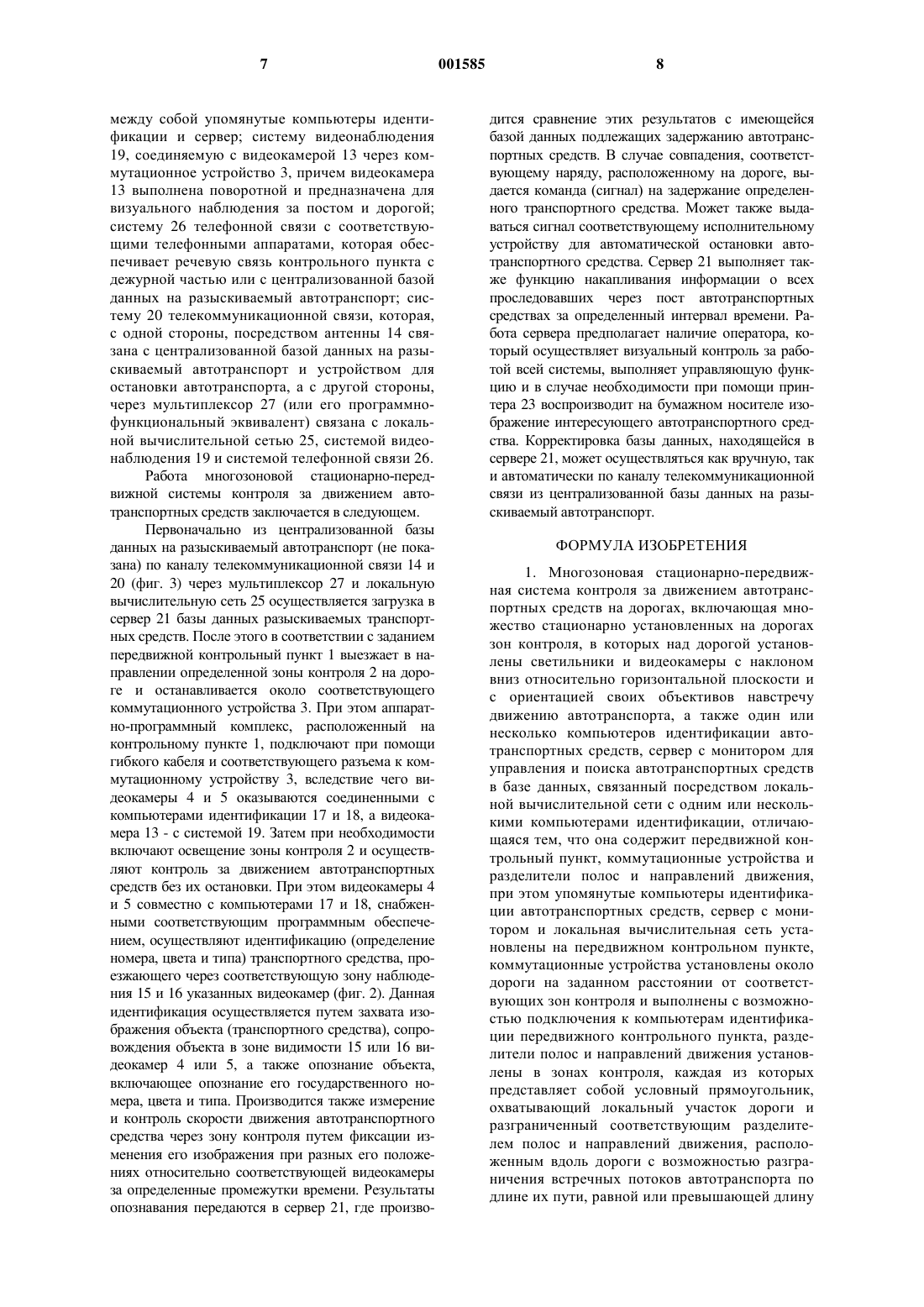 7 001585 8

между собой упомянутые компьютеры идентификации и сервер; систему видеонаблюдения 19, соединяемую с видеокамерой 13 через коммутационное устройство 3, причем видеокамера 13 выполнена поворотной и предназначена для визуального наблюдения за постом и дорогой; систему 26 телефонной связи с соответствующими телефонными аппаратами, которая обеспечивает речевую связь контрольного пункта с дежурной частью или с централизованной базой данных на разыскиваемый автотранспорт; систему 20 телекоммуникационной связи, которая, с одной стороны, посредством антенны 14 связана с централизованной базой данных на разыскиваемый автотранспорт и устройством для остановки автотранспорта, а с другой стороны, через мультиплексор 27 (или его программно-функциональный эквивалент) связана с локальной вычислительной сетью 25, системой видеонаблюдения 19 и системой телефонной связи 26.

Работа многозоновой стационарно-передвижной системы контроля за движением автотранспортных средств заключается в следующем.

Первоначально из централизованной базы данных на разыскиваемый автотранспорт (не показана) по каналу телекоммуникационной связи 14 и 20 (фиг. 3) через мультиплексор 27 и локальную вычислительную сеть 25 осуществляется загрузка в сервер 21 базы данных разыскиваемых транспортных средств. После этого в соответствии с заданием передвижной контрольный пункт 1 выезжает в направлении определенной зоны контроля 2 на дороге и останавливается около соответствующего коммутационного устройства 3. При этом аппаратно-программный комплекс, расположенный на контрольному пункте 1, подключают при помощи гибкого кабеля и соответствующего разъема к коммутационному устройству 3, вследствие чего видеокамеры 4 и 5 оказываются соединенными с компьютерами идентификации 17 и 18, а видеокамера 13 - с системой 19. Затем при необходимости включают освещение зоны контроля 2 и осуществляют контроль за движением автотранспортных средств без их остановки. При этом видеокамеры 4 и 5 совместно с компьютерами 17 и 18, снабженными соответствующим программным обеспечением, осуществляют идентификацию (определение номера, цвета и типа) транспортного средства, проезжающего через соответствующую зону наблюдения 15 и 16 указанных видеокамер (фиг. 2). Данная идентификация осуществляется путем захвата изображения объекта (транспортного средства), сопровождения объекта в зоне видимости 15 или 16 видеокамер 4 или 5, а также опознание объекта, включающее опознание его государственного номера, цвета и типа. Производится также измерение и контроль скорости движения автотранспортного средства через зону контроля путем фиксации изменения его изображения при разных его положениях относительно соответствующей видеокамеры за определенные промежутки времени. Результаты опознавания передаются в сервер 21, где производится сравнение этих результатов с имеющейся базой данных подлежащих задержанию автотранспортных средств. В случае совпадения, соответствующему наряду, расположенному на дороге, выдается команда (сигнал) на задержание определенного транспортного средства. Может также выдаваться сигнал соответствующему исполнительному устройству для автоматической остановки автотранспортного средства. Сервер 21 выполняет также функцию накапливания информации о всех проследовавших через пост автотранспортных средствах за определенный интервал времени. Работа сервера предполагает наличие оператора, который осуществляет визуальный контроль за работой всей системы, выполняет управляющую функцию и в случае необходимости при помощи принтера 23 воспроизводит на бумажном носителе изображение интересующего автотранспортного средства. Корректировка базы данных, находящейся в сервере 21, может осуществляться как вручную, так и автоматически по каналу телекоммуникационной связи из централизованной базы данных на разыскиваемый автотранспорт.

ФОРМУЛА ИЗОБРЕТЕНИЯ

1. Многозоновая стационарно-передвижная система контроля за движением автотранспортных средств на дорогах, включающая множество стационарно установленных на дорогах зон контроля, в которых над дорогой установлены светильники и видеокамеры с наклоном вниз относительно горизонтальной плоскости и с ориентацией своих объективов навстречу движению автотранспорта, а также один или несколько компьютеров идентификации автотранспортных средств, сервер с монитором для управления и поиска автотранспортных средств в базе данных, связанный посредством локальной вычислительной сети с одним или несколькими компьютерами идентификации, отличающаяся тем, что она содержит передвижной контрольный пункт, коммутационные устройства и разделители полос и направлений движения, при этом упомянутые компьютеры идентификации автотранспортных средств, сервер с монитором и локальная вычислительная сеть установлены на передвижном контрольном пункте, коммутационные устройства установлены около дороги на заданном расстоянии от соответствующих зон контроля и выполнены с возможностью подключения к компьютерам идентификации передвижного контрольного пункта, разделители полос и направлений движения установлены в зонах контроля, каждая из которых представляет собой условный прямоугольник, охватывающий локальный участок дороги и разграниченный соответствующим разделителем полос и направлений движения, расположенным вдоль дороги с возможностью разграничения встречных потоков автотранспорта по длине их пути, равной или превышающей длину